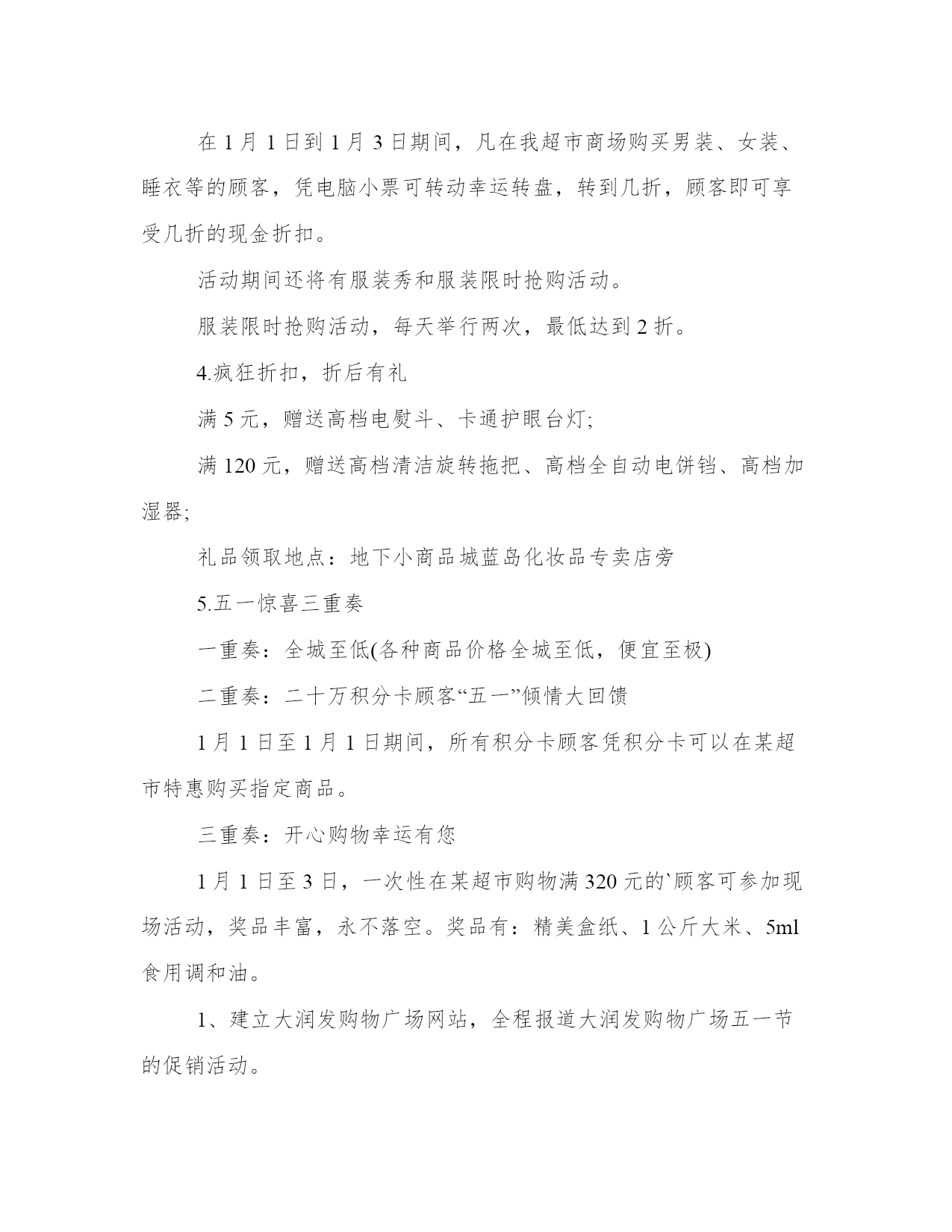 在 1 月 1 日到 1 月 3 日期间，凡在我超市商场购买男装、女装、睡衣等的顾客，凭电脑小票可转动幸运转盘，转到几折，顾客即可享受几折的现金折扣。

活动期间还将有服装秀和服装限时抢购活动。

服装限时抢购活动，每天举行两次，最低达到 2 折。

4.疯狂折扣，折后有礼

满 5 元，赠送高档电熨斗、卡通护眼台灯;

满 120 元，赠送高档清洁旋转拖把、高档全自动电饼铛、高档加湿器;

礼品领取地点：地下小商品城蓝岛化妆品专卖店旁

5.五一惊喜三重奏

一重奏：全城至低(各种商品价格全城至低，便宜至极)

二重奏：二十万积分卡顾客“五一”倾情大回馈

1 月 1 日至 1 月 1 日期间，所有积分卡顾客凭积分卡可以在某超市特惠购买指定商品。

三重奏：开心购物幸运有您

1 月 1 日至 3 日，一次性在某超市购物满 320 元的`顾客可参加现场活动，奖品丰富，永不落空。奖品有：精美盒纸、1 公斤大米、5ml 食用调和油。

1、建立大润发购物广场网站，全程报道大润发购物广场五一节的促销活动。